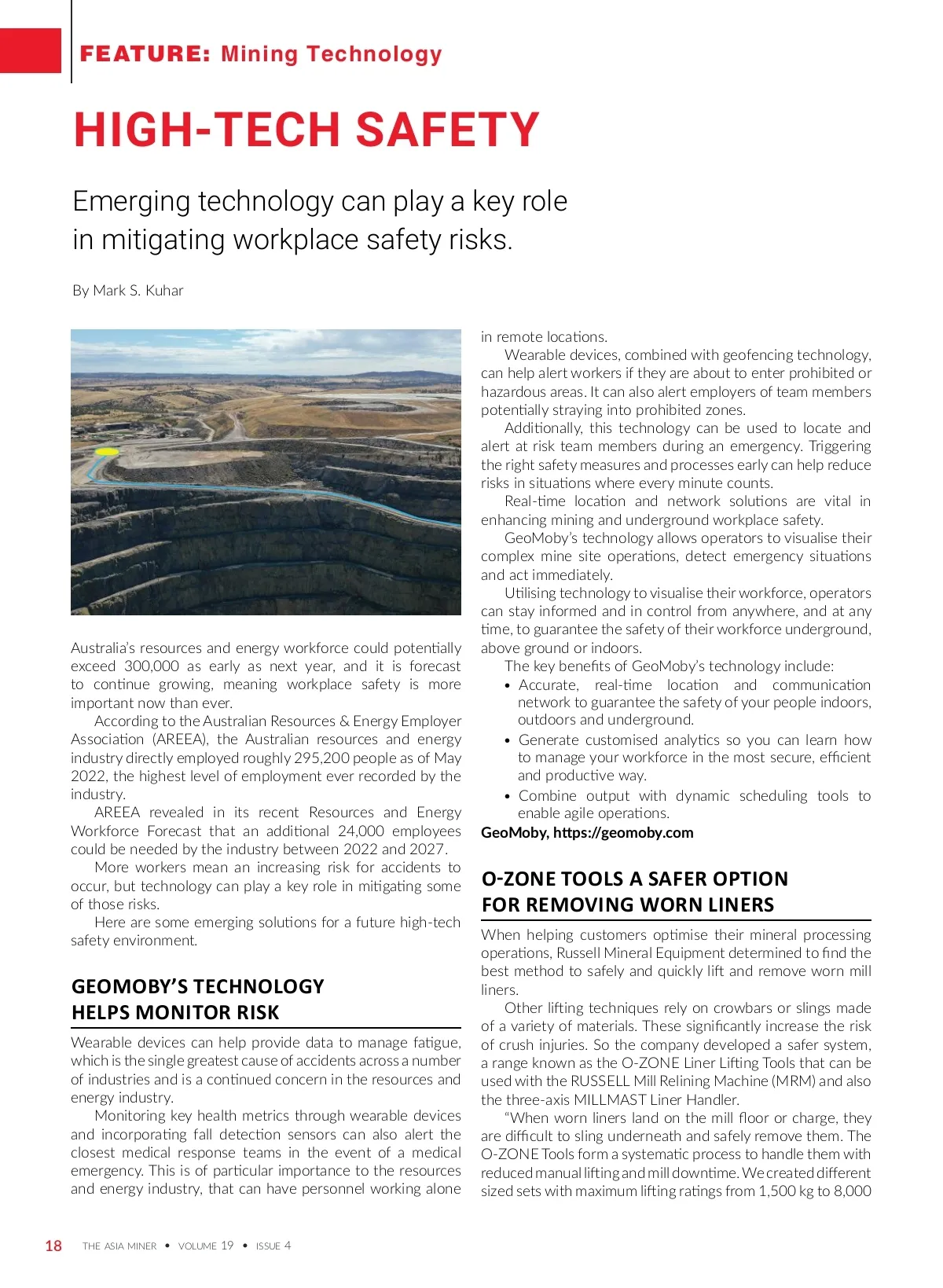 FEATURE: Mining Technology

HIGH-TECH SAFETY

Emerging technology can play a key role in mitigating workplace safety risks.

By Mark S. Kuhar

Australia's resources and energy workforce could potentially exceed 300,000 as early as next year, and it is forecast to continue growing, meaning workplace safety is more important now than ever.

According to the Australian Resources & Energy Employer Association (AREEA), the Australian resources and energy industry directly employed roughly 295,200 people as of May 2022, the highest level of employment ever recorded by the industry.

AREEA revealed in its recent Resources and Energy Workforce Forecast that an additional 24,000 employees could be needed by the industry between 2022 and 2027.

More workers mean an increasing risk for accidents to occur, but technology can play a key role in mitigating some of those risks.

Here are some emerging solutions for a future high-tech safety environment.

GEOMOBY'S TECHNOLOGY HELPS MONITOR RISK

Wearable devices can help provide data to manage fatigue, which is the single greatest cause of accidents across a number of industries and is a continued concern in the resources and energy industry.

Monitoring key health metrics through wearable devices and incorporating fall detection sensors can also alert the closest medical response teams in the event of a medical emergency. This is of particular importance to the resources and energy industry, that can have personnel working alone in remote locations.

Wearable devices, combined with geofencing technology, can help alert workers if they are about to enter prohibited or hazardous areas. It can also alert employers of team members potentially straying into prohibited zones.

Additionally, this technology can be used to locate and alert at risk team members during an emergency. Triggering the right safety measures and processes early can help reduce risks in situations where every minute counts.

Real-time location and network solutions are vital in enhancing mining and underground workplace safety.

GeoMoby's technology allows operators to visualise their complex mine site operations, detect emergency situations and act immediately.

Utilising technology to visualise their workforce, operators can stay informed and in control from anywhere, and at any time, to guarantee the safety of their workforce underground, above ground or indoors.

The key benefits of GeoMoby's technology include:
• Accurate, real-time location and communication network to guarantee the safety of your people indoors, outdoors and underground.
• Generate customised analytics so you can learn how to manage your workforce in the most secure, efficient and productive way.
• Combine output with dynamic scheduling tools to enable agile operations.
GeoMoby, https://geomoby.com

O-ZONE TOOLS A SAFER OPTION FOR REMOVING WORN LINERS

When helping customers optimise their mineral processing operations, Russell Mineral Equipment determined to find the best method to safely and quickly lift and remove worn mill liners.

Other lifting techniques rely on crowbars or slings made of a variety of materials. These significantly increase the risk of crush injuries. So the company developed a safer system, a range known as the O-ZONE Liner Lifting Tools that can be used with the RUSSELL Mill Relining Machine (MRM) and also the three-axis MILLMAST Liner Handler.

"When worn liners land on the mill floor or charge, they are difficult to sling underneath and safely remove them. The O-ZONE Tools form a systematic process to handle them with reduced manual lifting and mill downtime. We created different sized sets with maximum lifting ratings from 1,500 kg to 8,000

18 THE ASIA MINER • VOLUME 19 • ISSUE 4